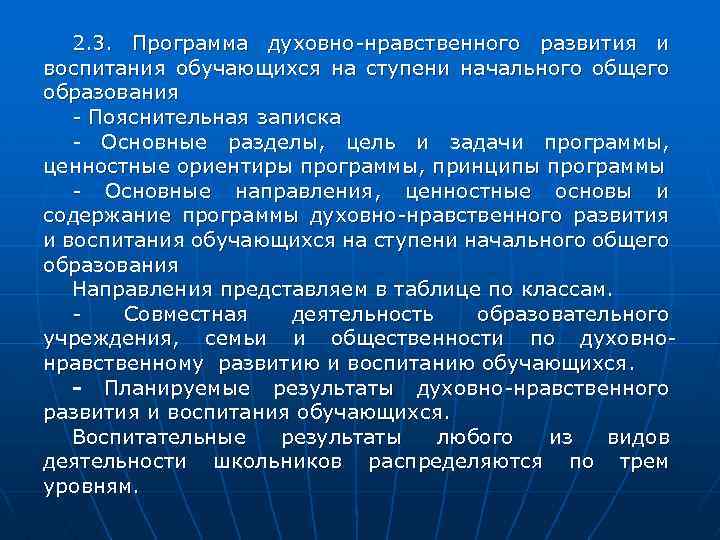 2.3. Программа духовно-нравственного развития и воспитания обучающихся на ступени начального общего образования

- Пояснительная записка

- Основные разделы, цель и задачи программы, ценностные ориентиры программы, принципы программы

- Основные направления, ценностные основы и содержание программы духовно-нравственного развития и воспитания обучающихся на ступени начального общего образования

Направления представляем в таблице по классам.

- Совместная деятельность образовательного учреждения, семьи и общественности по духовно-нравственному развитию и воспитанию обучающихся.

- Планируемые результаты духовно-нравственного развития и воспитания обучающихся.

Воспитательные результаты любого из видов деятельности школьников распределяются по трем уровням.